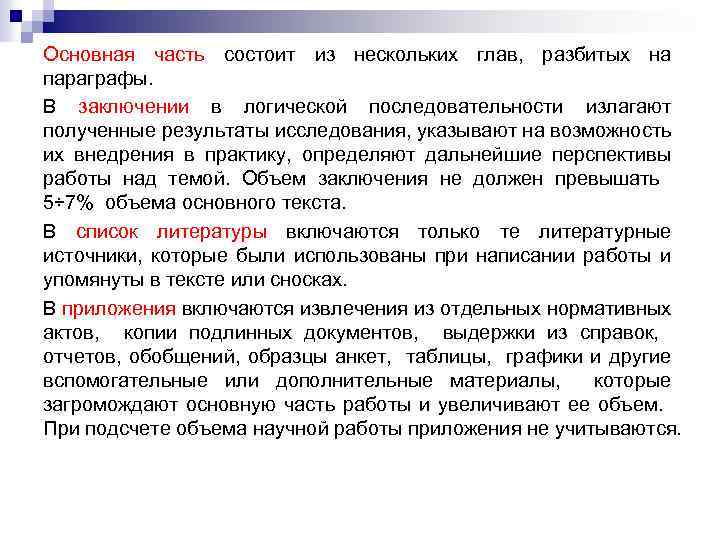 Основная часть состоит из нескольких глав, разбитых на параграфы.

В заключении в логической последовательности излагают полученные результаты исследования, указывают на возможность их внедрения в практику, определяют дальнейшие перспективы работы над темой. Объем заключения не должен превышать 5÷7% объема основного текста.

В список литературы включаются только те литературные источники, которые были использованы при написании работы и упомянуты в тексте или сносках.

В приложения включаются извлечения из отдельных нормативных актов, копии подлинных документов, выдержки из справок, отчетов, обобщений, образцы анкет, таблицы, графики и другие вспомогательные или дополнительные материалы, которые загромождают основную часть работы и увеличивают ее объем. При подсчете объема научной работы приложения не учитываются.